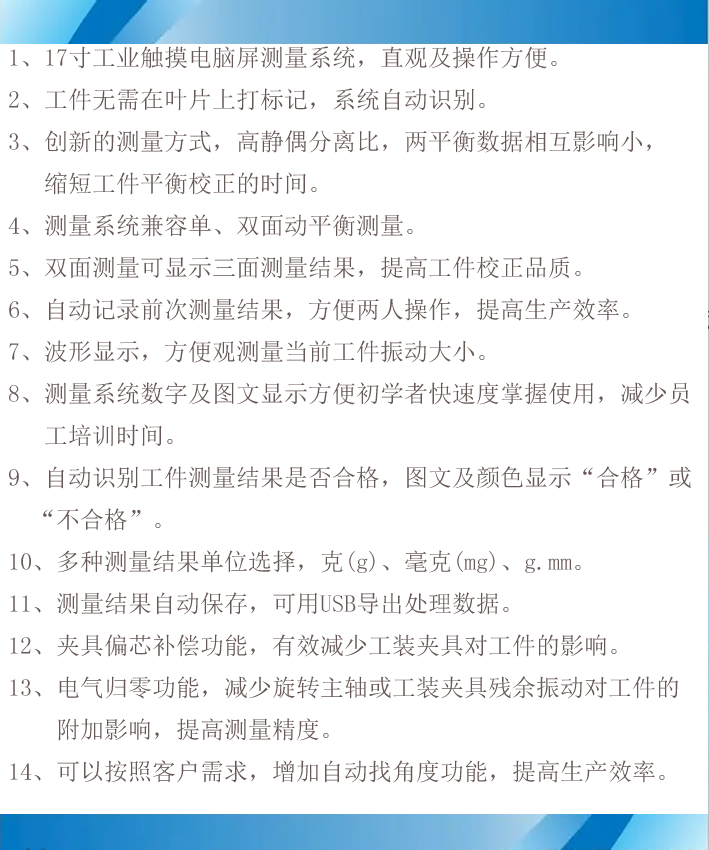 1、17寸工业触摸电脑屏测量系统，直观及操作方便。

2、工件无需在叶片上打标记，系统自动识别。

3、创新的测量方式，高静偶分离比，两平衡数据相互影响小，缩短工件平衡校正的时间。

4、测量系统兼容单、双面动平衡测量。

5、双面测量可显示三面测量结果，提高工件校正品质。

6、自动记录前次测量结果，方便两人操作，提高生产效率。

7、波形显示，方便观测量当前工件振动大小。

8、测量系统数字及图文显示方便初学者快速度掌握使用，减少员工培训时间。

9、自动识别工件测量结果是否合格，图文及颜色显示“合格”或“不合格”。

10、多种测量结果单位选择，克(g)、毫克(mg)、g.mm。

11、测量结果自动保存，可用USB导出处理数据。

12、夹具偏芯补偿功能，有效减少工装夹具对工件的影响。

13、电气归零功能，减少旋转主轴或工装夹具残余振动对工件的附加影响，提高测量精度。

14、可以按照客户需求，增加自动找角度功能，提高生产效率。